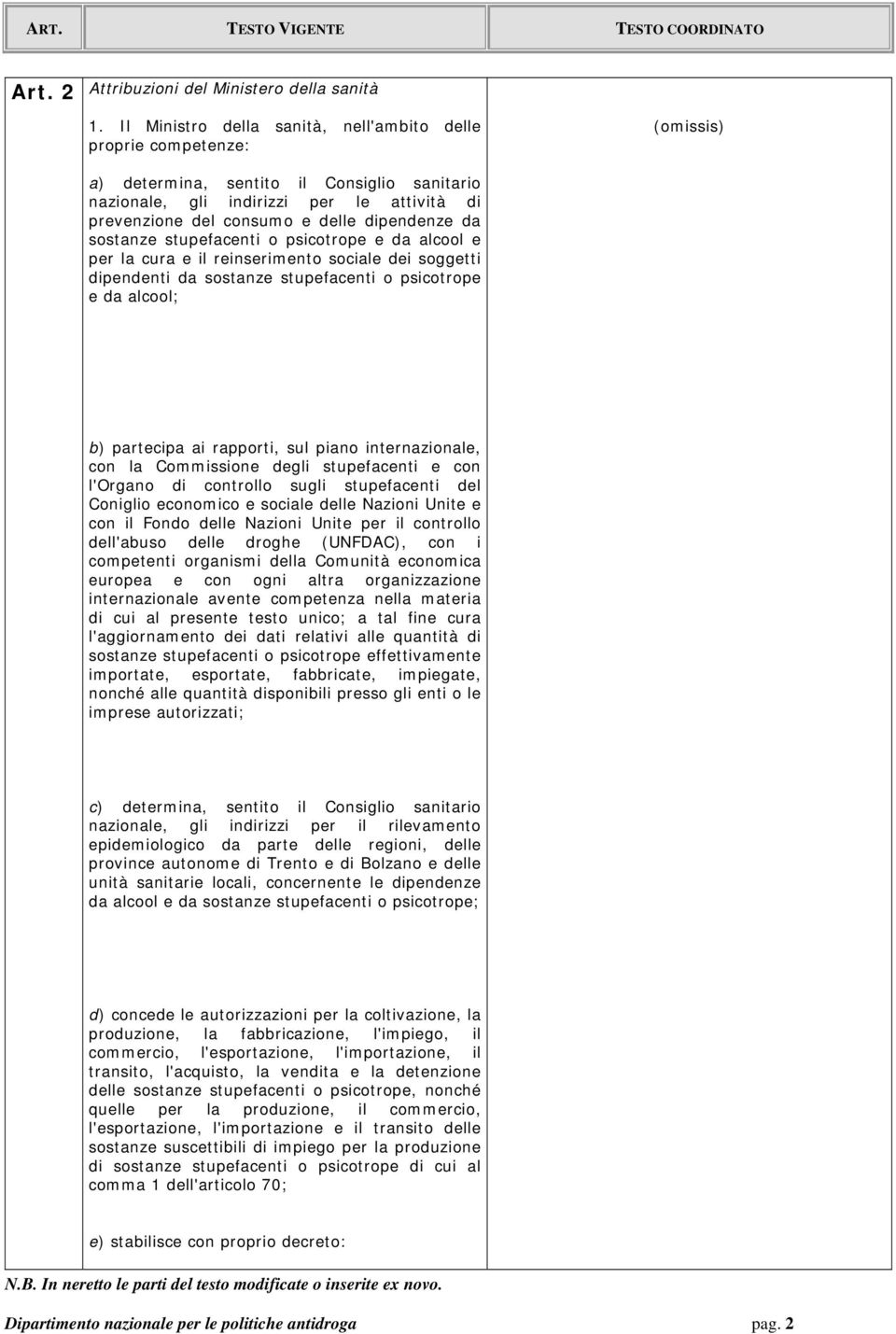 | ART. | TESTO VIGENTE | TESTO COORDINATO |
|---|---|---|
| Art. 2 | Attribuzioni del Ministero della sanità<br><br>1. Il Ministro della sanità, nell'ambito delle proprie competenze:<br><br>a) determina, sentito il Consiglio sanitario nazionale, gli indirizzi per le attività di prevenzione del consumo e delle dipendenze da sostanze stupefacenti o psicotrope e da alcool e per la cura e il reinserimento sociale dei soggetti dipendenti da sostanze stupefacenti o psicotrope e da alcool;<br><br>b) partecipa ai rapporti, sul piano internazionale, con la Commissione degli stupefacenti e con l'Organo di controllo sugli stupefacenti del Coniglio economico e sociale delle Nazioni Unite e con il Fondo delle Nazioni Unite per il controllo dell'abuso delle droghe (UNFDAC), con i competenti organismi della Comunità economica europea e con ogni altra organizzazione internazionale avente competenza nella materia di cui al presente testo unico; a tal fine cura l'aggiornamento dei dati relativi alle quantità di sostanze stupefacenti o psicotrope effettivamente importate, esportate, fabbricate, impiegate, nonché alle quantità disponibili presso gli enti o le imprese autorizzati;<br><br>c) determina, sentito il Consiglio sanitario nazionale, gli indirizzi per il rilevamento epidemiologico da parte delle regioni, delle province autonome di Trento e di Bolzano e delle unità sanitarie locali, concernente le dipendenze da alcool e da sostanze stupefacenti o psicotrope;<br><br>d) concede le autorizzazioni per la coltivazione, la produzione, la fabbricazione, l'impiego, il commercio, l'esportazione, l'importazione, il transito, l'acquisto, la vendita e la detenzione delle sostanze stupefacenti o psicotrope, nonché quelle per la produzione, il commercio, l'esportazione, l'importazione e il transito delle sostanze suscettibili di impiego per la produzione di sostanze stupefacenti o psicotrope di cui al comma 1 dell'articolo 70;<br><br>e) stabilisce con proprio decreto: | (omissis) |

N.B. In neretto le parti del testo modificate o inserite ex novo.

Dipartimento nazionale per le politiche antidroga pag. 2